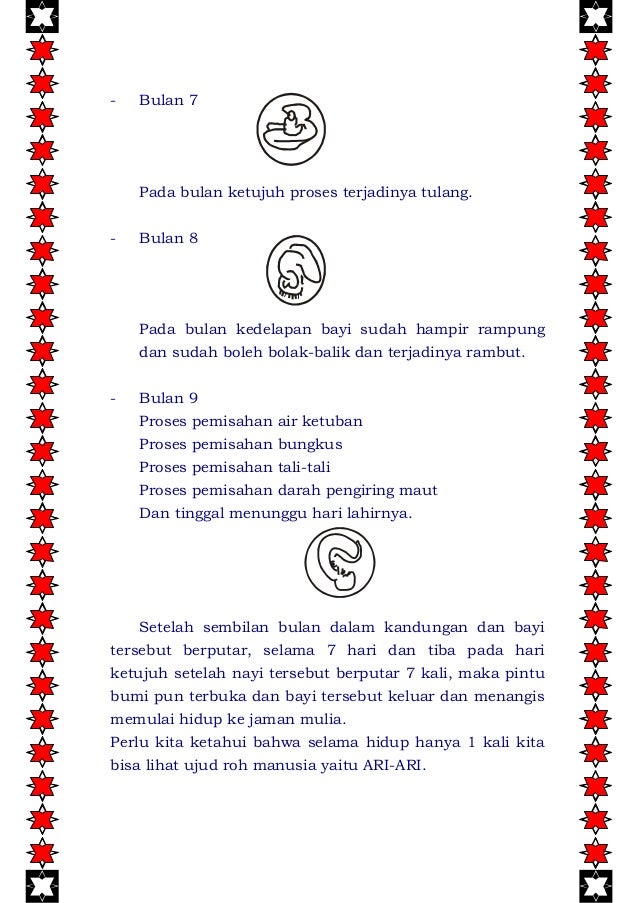 - Bulan 7

Pada bulan ketujuh proses terjadinya tulang.

- Bulan 8

Pada bulan kedelapan bayi sudah hampir rampung dan sudah boleh bolak-balik dan terjadinya rambut.

- Bulan 9
Proses pemisahan air ketuban
Proses pemisahan bungkus
Proses pemisahan tali-tali
Proses pemisahan darah pengiring maut
Dan tinggal menunggu hari lahirnya.

Setelah sembilan bulan dalam kandungan dan bayi tersebut berputar, selama 7 hari dan tiba pada hari ketujuh setelah nayi tersebut berputar 7 kali, maka pintu bumi pun terbuka dan bayi tersebut keluar dan menangis memulai hidup ke jaman mulia.
Perlu kita ketahui bahwa selama hidup hanya 1 kali kita bisa lihat ujud roh manusia yaitu ARI-ARI.